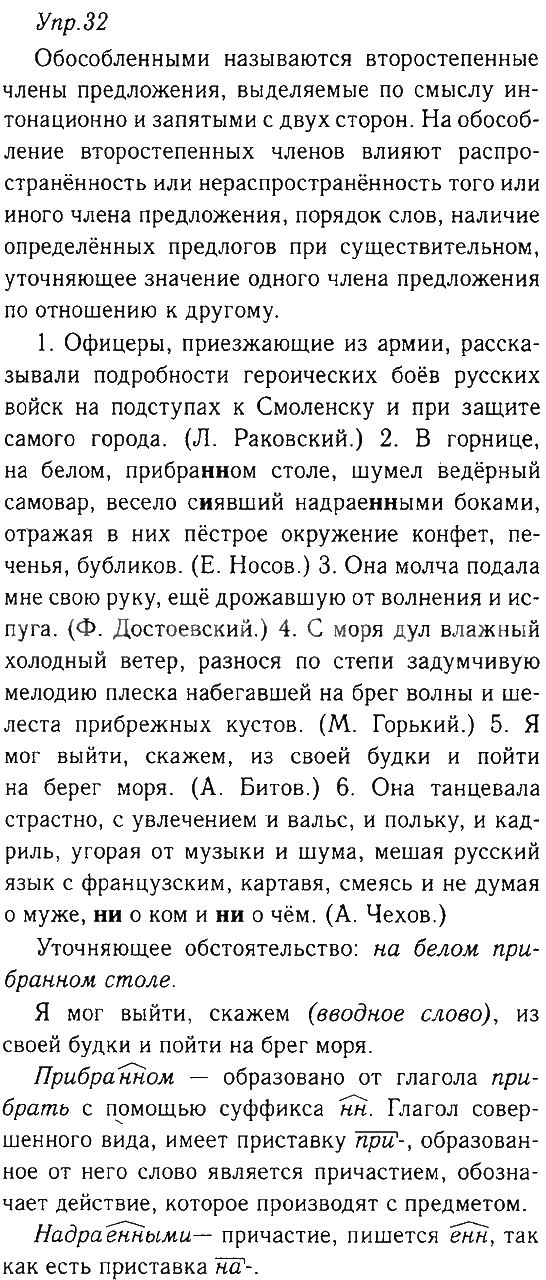 Упр.32

Обособленными называются второстепенные члены предложения, выделяемые по смыслу интонационно и запятыми с двух сторон. На обособление второстепенных членов влияют распространённость или нераспространённость того или иного члена предложения, порядок слов, наличие определённых предлогов при существительном, уточняющее значение одного члена предложения по отношению к другому.

1. Офицеры, приезжающие из армии, рассказывали подробности героических боёв русских войск на подступах к Смоленску и при защите самого города. (Л. Раковский.) 2. В горнице, на белом, прибранном столе, шумел ведёрный самовар, весело сиявший надраенными боками, отражая в них пёстрое окружение конфет, печенья, бубликов. (Е. Носов.) 3. Она молча подала мне свою руку, ещё дрожавшую от волнения и испуга. (Ф. Достоевский.) 4. С моря дул влажный холодный ветер, разнося по степи задумчивую мелодию плеска набегавшей на брег волны и шелеста прибрежных кустов. (М. Горький.) 5. Я мог выйти, скажем, из своей будки и пойти на берег моря. (А. Битов.) 6. Она танцевала страстно, с увлечением и вальс, и польку, и кадриль, угорая от музыки и шума, мешая русский язык с французским, картавя, смеясь и не думая о муже, ни о ком и ни о чём. (А. Чехов.)

Уточняющее обстоятельство: на белом прибранном столе.

Я мог выйти, скажем (вводное слово), из своей будки и пойти на брег моря.

Прибранном — образовано от глагола прибрать с помощью суффикса нн. Глагол совершенного вида, имеет приставку при-, образованное от него слово является причастием, обозначает действие, которое производят с предметом.

Надраенными— причастие, пишется енн, так как есть приставка на-.